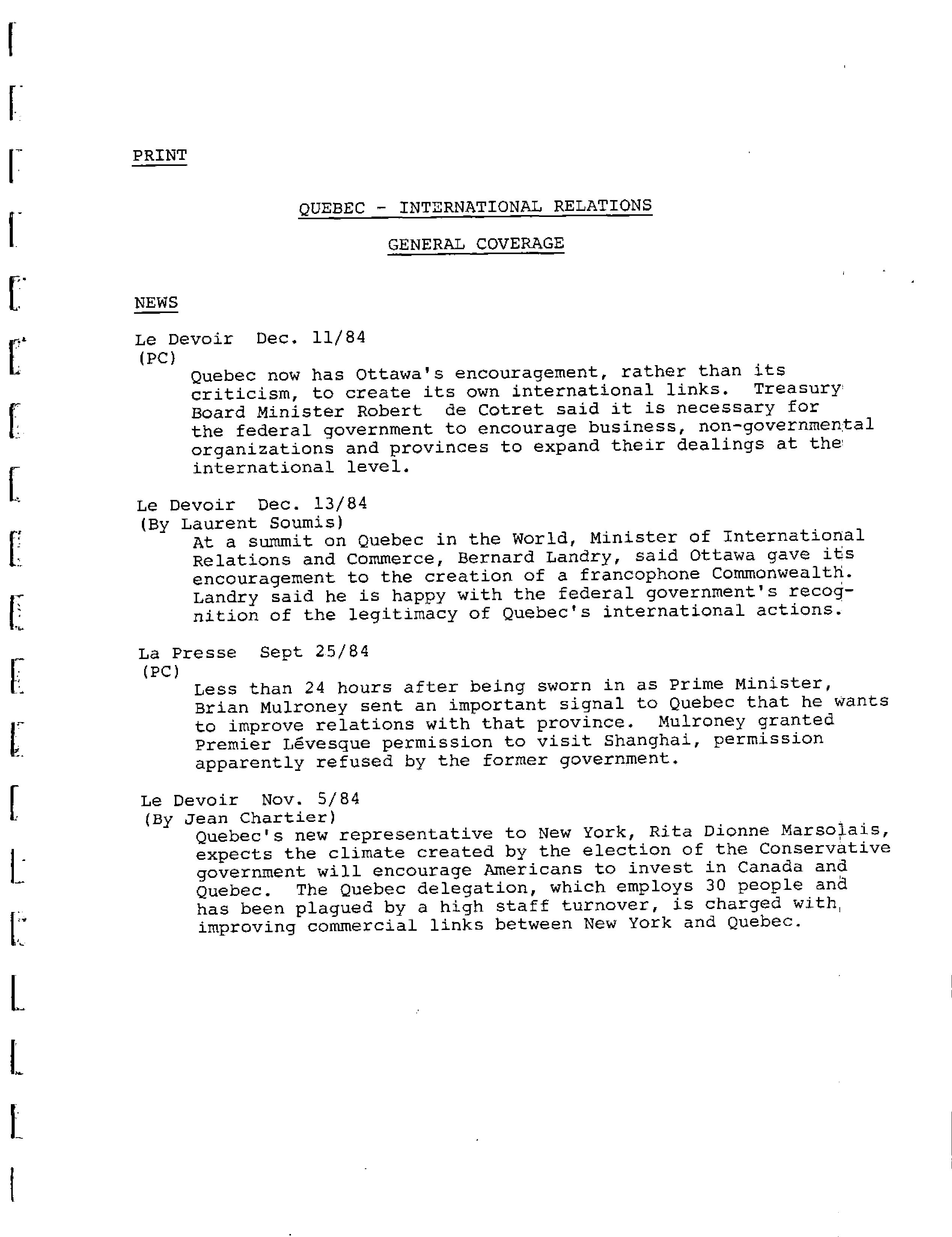 PRINT

QUEBEC - INTERNATIONAL RELATIONS

GENERAL COVERAGE

NEWS

Le Devoir Dec. 11/84
(PC)
Quebec now has Ottawa's encouragement, rather than its criticism, to create its own international links. Treasury Board Minister Robert de Cotret said it is necessary for the federal government to encourage business, non-governmental organizations and provinces to expand their dealings at the international level.

Le Devoir Dec. 13/84
(By Laurent Soumis)
At a summit on Quebec in the World, Minister of International Relations and Commerce, Bernard Landry, said Ottawa gave its encouragement to the creation of a francophone Commonwealth. Landry said he is happy with the federal government's recognition of the legitimacy of Quebec's international actions.

La Presse Sept 25/84
(PC)
Less than 24 hours after being sworn in as Prime Minister, Brian Mulroney sent an important signal to Quebec that he wants to improve relations with that province. Mulroney granted Premier Lévesque permission to visit Shanghai, permission apparently refused by the former government.

Le Devoir Nov. 5/84
(By Jean Chartier)
Quebec's new representative to New York, Rita Dionne Marsolais, expects the climate created by the election of the Conservative government will encourage Americans to invest in Canada and Quebec. The Quebec delegation, which employs 30 people and has been plagued by a high staff turnover, is charged with improving commercial links between New York and Quebec.